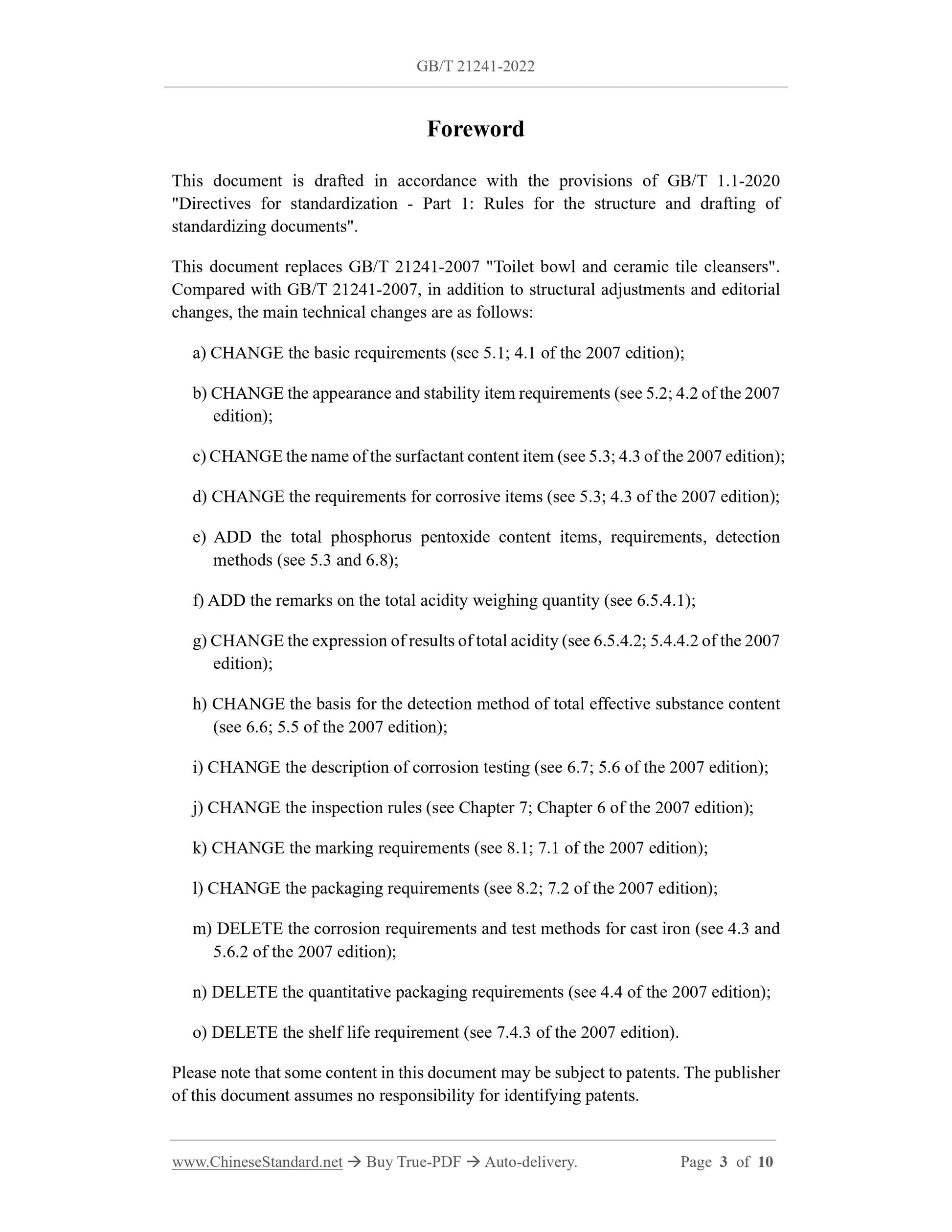 GB/T 21241-2022

Foreword

This document is drafted in accordance with the provisions of GB/T 1.1-2020 "Directives for standardization - Part 1: Rules for the structure and drafting of standardizing documents".

This document replaces GB/T 21241-2007 "Toilet bowl and ceramic tile cleansers". Compared with GB/T 21241-2007, in addition to structural adjustments and editorial changes, the main technical changes are as follows:

a) CHANGE the basic requirements (see 5.1; 4.1 of the 2007 edition);

b) CHANGE the appearance and stability item requirements (see 5.2; 4.2 of the 2007 edition);

c) CHANGE the name of the surfactant content item (see 5.3; 4.3 of the 2007 edition);

d) CHANGE the requirements for corrosive items (see 5.3; 4.3 of the 2007 edition);

e) ADD the total phosphorus pentoxide content items, requirements, detection methods (see 5.3 and 6.8);

f) ADD the remarks on the total acidity weighing quantity (see 6.5.4.1);

g) CHANGE the expression of results of total acidity (see 6.5.4.2; 5.4.4.2 of the 2007 edition);

h) CHANGE the basis for the detection method of total effective substance content (see 6.6; 5.5 of the 2007 edition);

i) CHANGE the description of corrosion testing (see 6.7; 5.6 of the 2007 edition);

j) CHANGE the inspection rules (see Chapter 7; Chapter 6 of the 2007 edition);

k) CHANGE the marking requirements (see 8.1; 7.1 of the 2007 edition);

l) CHANGE the packaging requirements (see 8.2; 7.2 of the 2007 edition);

m) DELETE the corrosion requirements and test methods for cast iron (see 4.3 and 5.6.2 of the 2007 edition);

n) DELETE the quantitative packaging requirements (see 4.4 of the 2007 edition);

o) DELETE the shelf life requirement (see 7.4.3 of the 2007 edition).

Please note that some content in this document may be subject to patents. The publisher of this document assumes no responsibility for identifying patents.

www.ChineseStandard.net → Buy True-PDF → Auto-delivery. Page 3 of 10